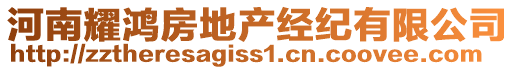 河南耀鸿房地产经纪有限公司
http://zztheresagiss1.cn.coovee.com